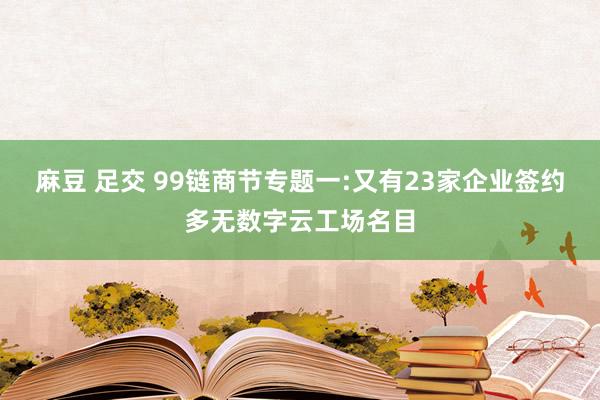 麻豆 足交 99链商节专题一:又有23家企业签约多无数字云工场名目